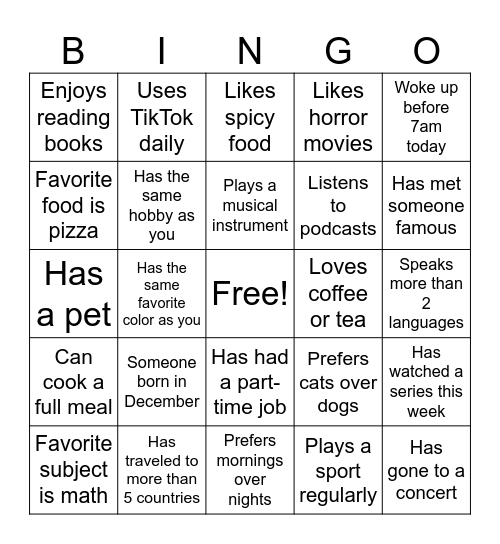 | B | I | N | G | O |
|---|---|---|---|---|
| Enjoys reading books | Uses TikTok daily | Likes spicy food | Likes horror movies | Woke up before 7am today |
| Favorite food is pizza | Has the same hobby as you | Plays a musical instrument | Listens to podcasts | Has met someone famous |
| Has a pet | Has the same favorite color as you | Free! | Loves coffee or tea | Speaks more than 2 languages |
| Can cook a full meal | Someone born in December | Has had a part-time job | Prefers cats over dogs | Has watched a series this week |
| Favorite subject is math | Has traveled to more than 5 countries | Prefers mornings over nights | Plays a sport regularly | Has gone to a concert |